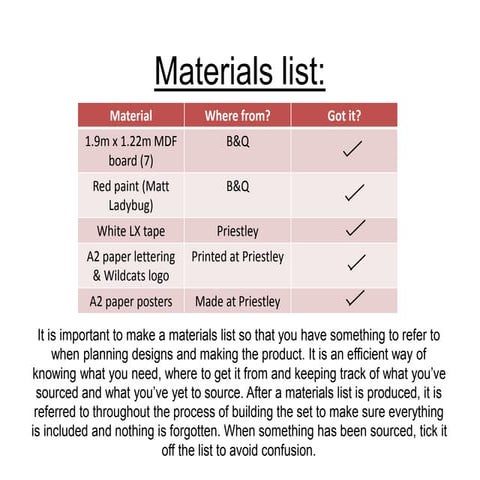 Materials list:

| Material | Where from? | Got it? |
|---|---|---|
| 1.9m x 1.22m MDF board (7) | B&Q | ✓ |
| Red paint (Matt Ladybug) | B&Q | ✓ |
| White LX tape | Priestley | ✓ |
| A2 paper lettering & Wildcats logo | Printed at Priestley | ✓ |
| A2 paper posters | Made at Priestley | ✓ |

It is important to make a materials list so that you have something to refer to when planning designs and making the product. It is an efficient way of knowing what you need, where to get it from and keeping track of what you've sourced and what you've yet to source. After a materials list is produced, it is referred to throughout the process of building the set to make sure everything is included and nothing is forgotten. When something has been sourced, tick it off the list to avoid confusion.